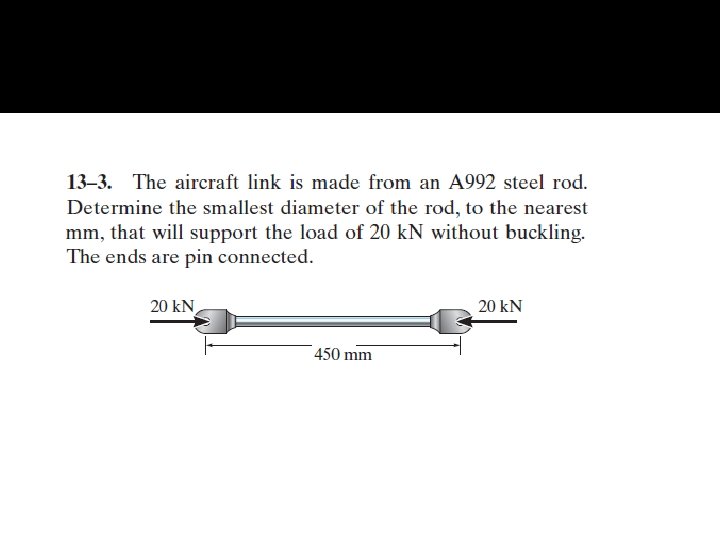 13–3. The aircraft link is made from an A992 steel rod. Determine the smallest diameter of the rod, to the nearest mm, that will support the load of 20 kN without buckling. The ends are pin connected.

20 kN

20 kN

450 mm